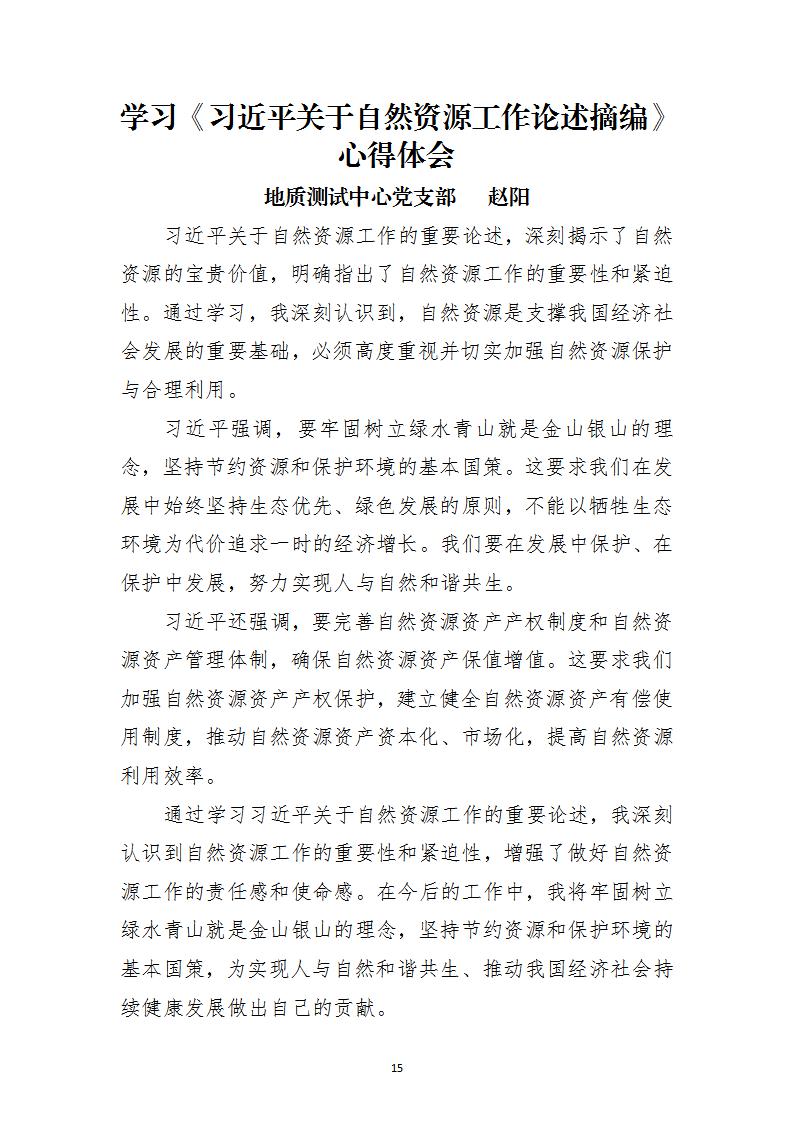 学习《习近平关于自然资源工作论述摘编》心得体会

地质测试中心党支部　　赵阳

习近平关于自然资源工作的重要论述，深刻揭示了自然资源的宝贵价值，明确指出了自然资源工作的重要性和紧迫性。通过学习，我深刻认识到，自然资源是支撑我国经济社会发展的重要基础，必须高度重视并切实加强自然资源保护与合理利用。

习近平强调，要牢固树立绿水青山就是金山银山的理念，坚持节约资源和保护环境的基本国策。这要求我们在发展中始终坚持生态优先、绿色发展的原则，不能以牺牲生态环境为代价追求一时的经济增长。我们要在发展中保护、在保护中发展，努力实现人与自然和谐共生。

习近平还强调，要完善自然资源资产产权制度和自然资源资产管理体制，确保自然资源资产保值增值。这要求我们加强自然资源资产产权保护，建立健全自然资源资产有偿使用制度，推动自然资源资产资本化、市场化，提高自然资源利用效率。

通过学习习近平关于自然资源工作的重要论述，我深刻认识到自然资源工作的重要性和紧迫性，增强了做好自然资源工作的责任感和使命感。在今后的工作中，我将牢固树立绿水青山就是金山银山的理念，坚持节约资源和保护环境的基本国策，为实现人与自然和谐共生、推动我国经济社会持续健康发展做出自己的贡献。

15